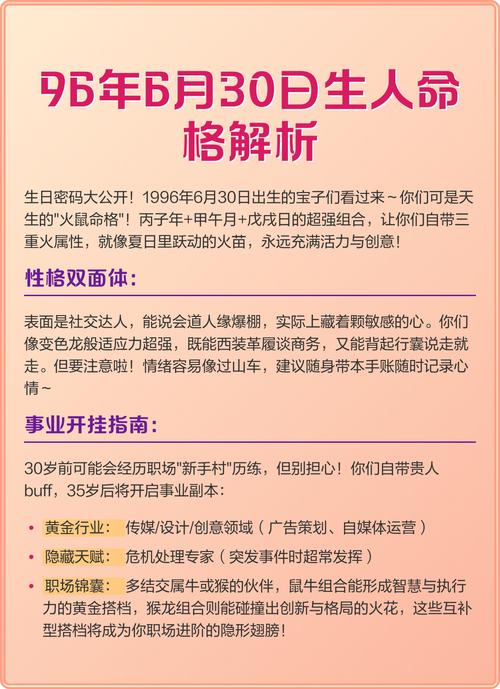 96年6月30日生人命格解析

生日密码大公开！1996年6月30日出生的宝子们看过来~你们可是天生的"火鼠命格"！丙子年+甲午月+戊戌日的超强组合，让你们自带三重火属性，就像夏日里跃动的火苗，永远充满活力与创意！

性格双面体：

表面是社交达人，能说会道人缘爆棚，实际上藏着颗敏感的心。你们像变色龙般适应力超强，既能西装革履谈商务，又能背起行囊说走就走。但要注意啦！情绪容易像过山车，建议随身带本手账随时记录心情~

事业开挂指南：

30岁前可能会经历职场"新手村"历练，但别担心！你们自带贵人buff，35岁后将开启事业副本：

• 黄金行业： 传媒/设计/创意领域（广告策划、自媒体运营）
• 隐藏天赋： 危机处理专家（突发事件时超常发挥）
• 职场锦囊： 多结交属牛或猴的伙伴，鼠牛组合能形成智慧与执行力的黄金搭档，猴龙组合则能碰撞出创新与格局的火花，这些互补型搭档将成为你职场进阶的隐形翅膀！